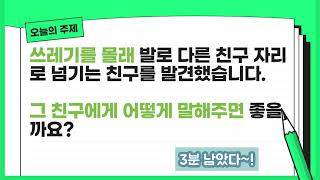 오늘의 주제

쓰레기를 몰래 발로 다른 친구 자리로 넘기는 친구를 발견했습니다.

그 친구에게 어떻게 말해주면 좋을까요?

3분 남았다~!